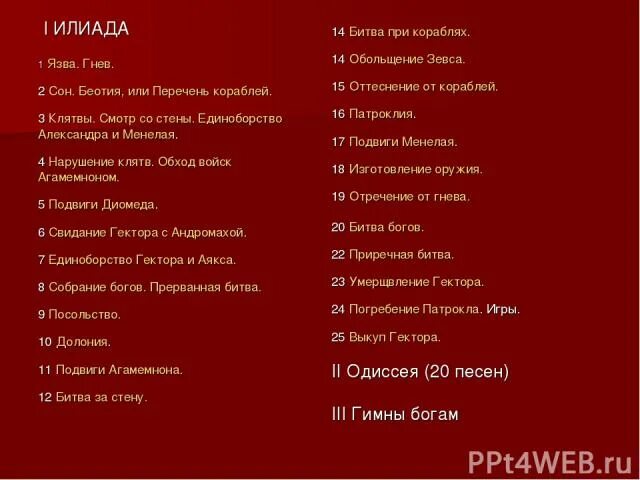 I ИЛИАДА

1 Язва. Гнев.

2 Сон. Беотия, или Перечень кораблей.

3 Клятвы. Смотр со стены. Единоборство Александра и Менелая.

4 Нарушение клятв. Обход войск Агамемноном.

5 Подвиги Диомеда.

6 Свидание Гектора с Андромахой.

7 Единоборство Гектора и Аякса.

8 Собрание богов. Прерванная битва.

9 Посольство.

10 Долония.

11 Подвиги Агамемнона.

12 Битва за стену.

14 Битва при кораблях.

14 Обольщение Зевса.

15 Оттеснение от кораблей.

16 Патроклия.

17 Подвиги Менелая.

18 Изготовление оружия.

19 Отречение от гнева.

20 Битва богов.

22 Приречная битва.

23 Умерщвление Гектора.

24 Погребение Патрокла. Игры.

25 Выкуп Гектора.

II Одиссея (20 песен)

III Гимны богам

PPt4WEB.ru